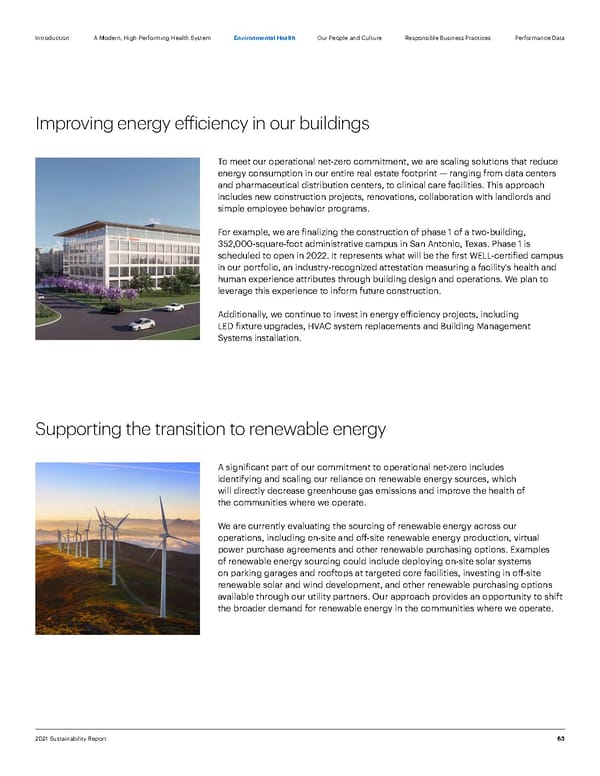 Introduction A Modern, High-Performing Health System Environmental Health Our People and Culture Responsible Business Practices Performance Data

Improving energy efficiency in our buildings

To meet our operational net-zero commitment, we are scaling solutions that reduce energy consumption in our entire real estate footprint — ranging from data centers and pharmaceutical distribution centers, to clinical care facilities. This approach includes new construction projects, renovations, collaboration with landlords and simple employee behavior programs.

For example, we are finalizing the construction of phase 1 of a two-building, 352,000-square-foot administrative campus in San Antonio, Texas. Phase 1 is scheduled to open in 2022. It represents what will be the first WELL-certified campus in our portfolio, an industry-recognized attestation measuring a facility's health and human experience attributes through building design and operations. We plan to leverage this experience to inform future construction.

Additionally, we continue to invest in energy efficiency projects, including LED fixture upgrades, HVAC system replacements and Building Management Systems installation.

Supporting the transition to renewable energy

A significant part of our commitment to operational net-zero includes identifying and scaling our reliance on renewable energy sources, which will directly decrease greenhouse gas emissions and improve the health of the communities where we operate.

We are currently evaluating the sourcing of renewable energy across our operations, including on-site and off-site renewable energy production, virtual power purchase agreements and other renewable purchasing options. Examples of renewable energy sourcing could include deploying on-site solar systems on parking garages and rooftops at targeted core facilities, investing in off-site renewable solar and wind development, and other renewable purchasing options available through our utility partners. Our approach provides an opportunity to shift the broader demand for renewable energy in the communities where we operate.

2021 Sustainability Report 63